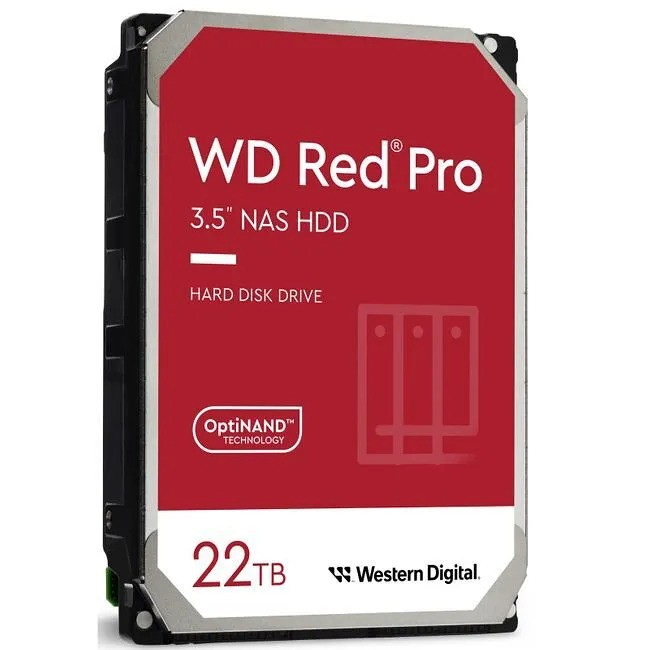 WD Red® Pro

3.5" NAS HDD

HARD DISK DRIVE

OptiNAND™
TECHNOLOGY

22TB

Western Digital.